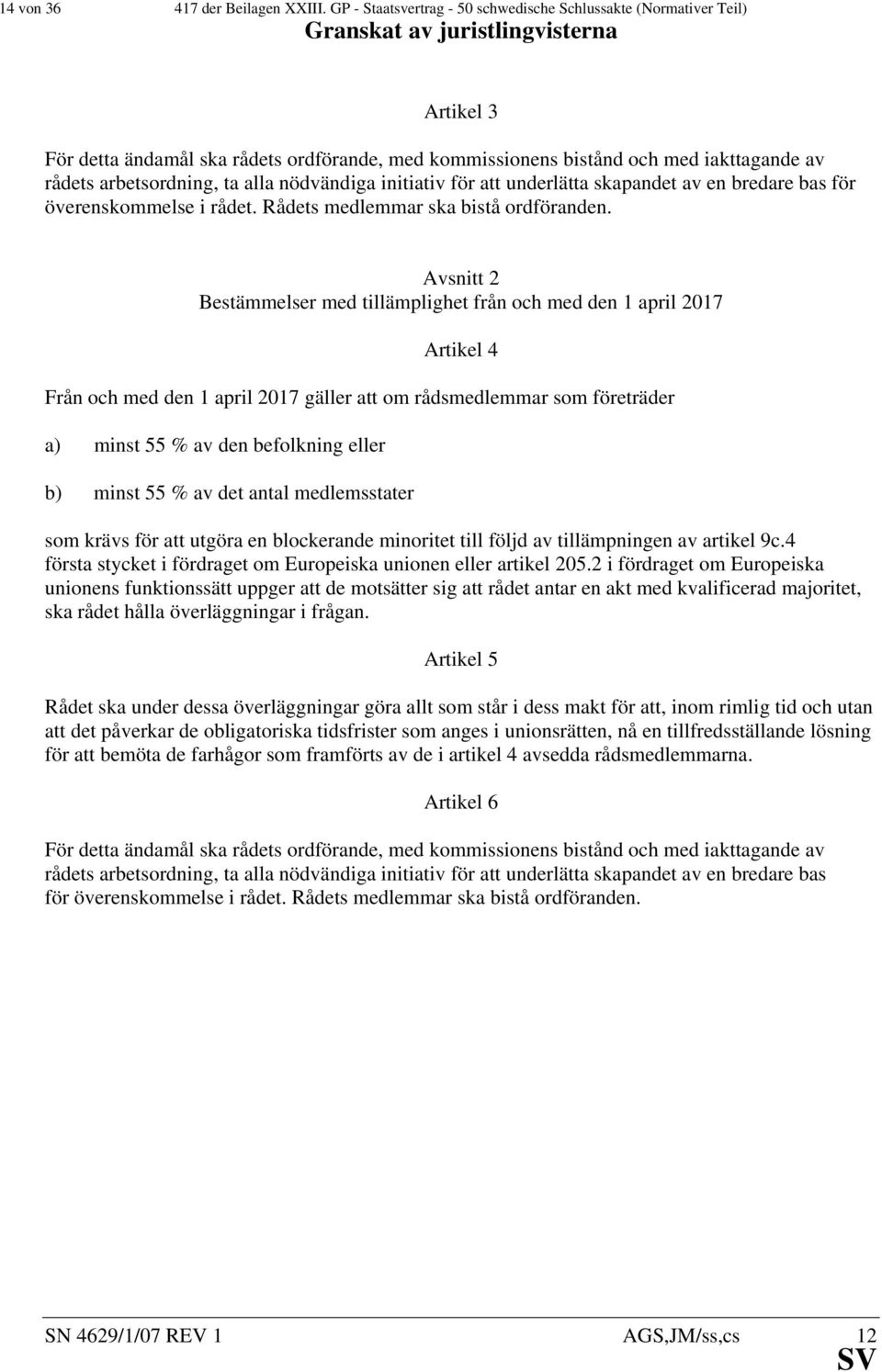 14 von 36 417 der Beilagen XXIII. GP - Staatsvertrag - 50 schwedische Schlussakte (Normativer Teil)

Granskat av juristlingvisterna

Artikel 3

För detta ändamål ska rådets ordförande, med kommissionens bistånd och med iakttagande av rådets arbetsordning, ta alla nödvändiga initiativ för att underlätta skapandet av en bredare bas för överenskommelse i rådet. Rådets medlemmar ska bistå ordföranden.

Avsnitt 2
Bestämmelser med tillämplighet från och med den 1 april 2017

Artikel 4

Från och med den 1 april 2017 gäller att om rådsmedlemmar som företräder

a) minst 55 % av den befolkning eller

b) minst 55 % av det antal medlemsstater

som krävs för att utgöra en blockerande minoritet till följd av tillämpningen av artikel 9c.4 första stycket i fördraget om Europeiska unionen eller artikel 205.2 i fördraget om Europeiska unionens funktionssätt uppger att de motsätter sig att rådet antar en akt med kvalificerad majoritet, ska rådet hålla överläggningar i frågan.

Artikel 5

Rådet ska under dessa överläggningar göra allt som står i dess makt för att, inom rimlig tid och utan att det påverkar de obligatoriska tidsfrister som anges i unionsrätten, nå en tillfredsställande lösning för att bemöta de farhågor som framförts av de i artikel 4 avsedda rådsmedlemmarna.

Artikel 6

För detta ändamål ska rådets ordförande, med kommissionens bistånd och med iakttagande av rådets arbetsordning, ta alla nödvändiga initiativ för att underlätta skapandet av en bredare bas för överenskommelse i rådet. Rådets medlemmar ska bistå ordföranden.

SN 4629/1/07 REV 1 AGS,JM/ss,cs 12
SV